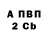 А ПВП
2 Cb